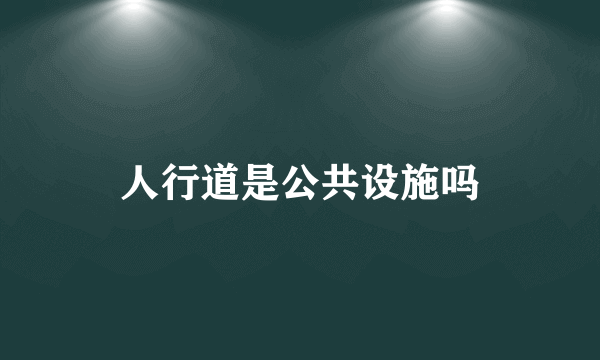 人行道是公共设施吗